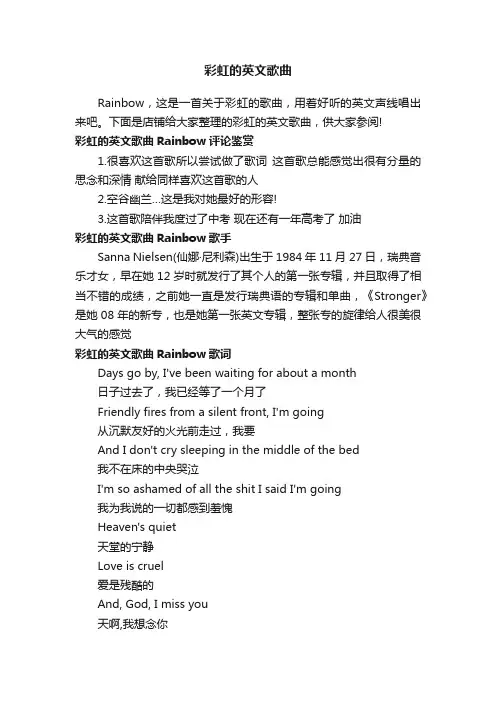 彩虹的英文歌曲

Rainbow，这是一首关于彩虹的歌曲，用着好听的英文声线唱出来吧。下面是店铺给大家整理的彩虹的英文歌曲，供大家参阅!

彩虹的英文歌曲 Rainbow 评论鉴赏

1.很喜欢这首歌所以尝试做了歌词 这首歌总能感觉出很有分量的思念和深情 献给同样喜欢这首歌的人

2.空谷幽兰...这是我对她最好的形容!

3.这首歌陪伴我度过了中考 现在还有一年高考了 加油

彩虹的英文歌曲 Rainbow 歌手

Sanna Nielsen(仙娜·尼利森)出生于 1984 年 11 月 27 日，瑞典音乐才女，早在她 12 岁时就发行了其个人的第一张专辑，并且取得了相当不错的成绩，之前她一直是发行瑞典语的专辑和单曲，《Stronger》是她 08 年的新专，也是她第一张英文专辑，整张专的旋律给人很美很大气的感觉

彩虹的英文歌曲 Rainbow 歌词

Days go by, I've been waiting for about a month

日子过去了，我已经等了一个月了

Friendly fires from a silent front, I'm going

从沉默友好的火光前走过，我要

And I don't cry sleeping in the middle of the bed

我不在床的中央哭泣

I'm so ashamed of all the shit I said I'm going

我为我说的一切都感到羞愧

Heaven's quiet

天堂的宁静

Love is cruel

爱是残酷的

And, God, I miss you

天啊,我想念你